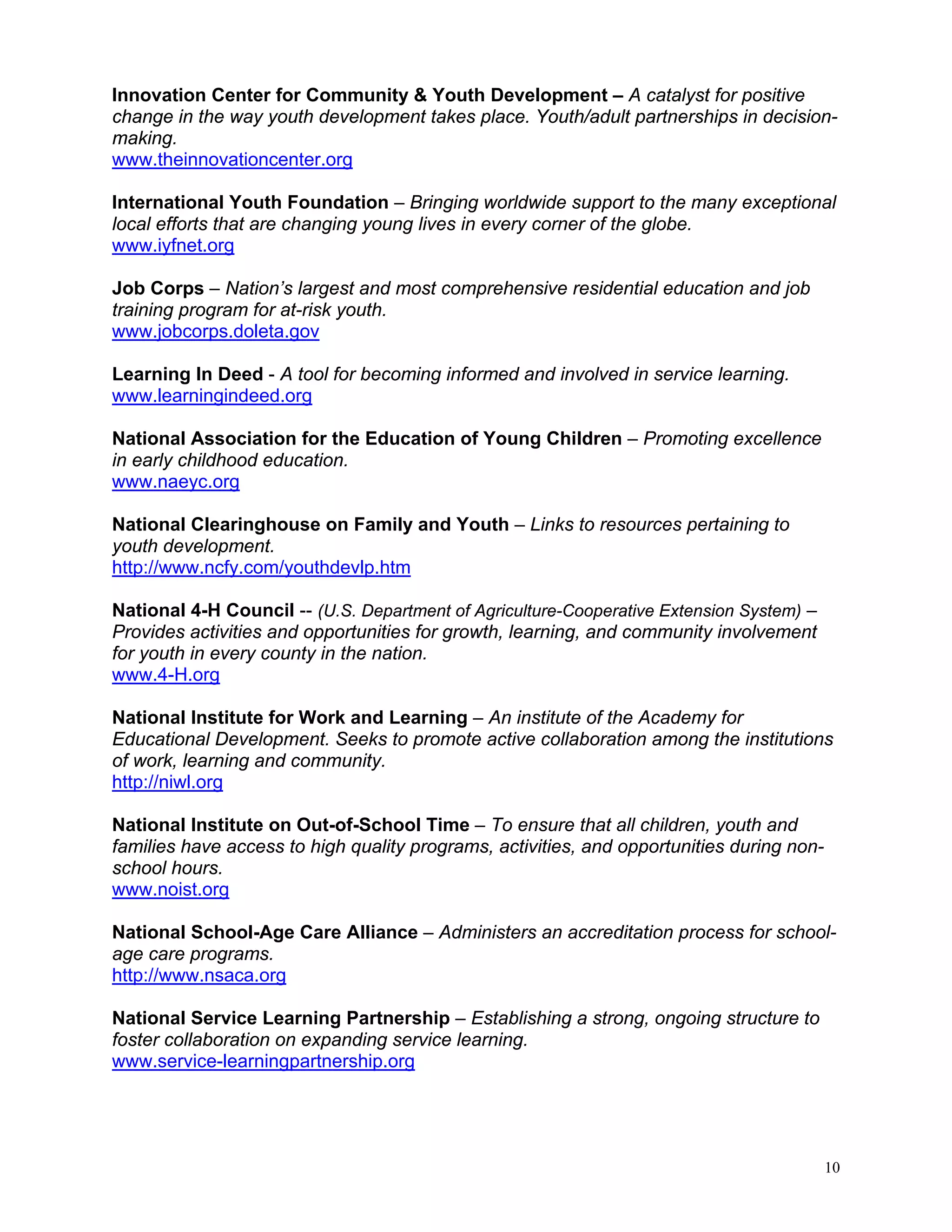 Innovation Center for Community & Youth Development – A catalyst for positive change in the way youth development takes place. Youth/adult partnerships in decision-making.
www.theinnovationcenter.org

International Youth Foundation – Bringing worldwide support to the many exceptional local efforts that are changing young lives in every corner of the globe.
www.iyfnet.org

Job Corps – Nation's largest and most comprehensive residential education and job training program for at-risk youth.
www.jobcorps.doleta.gov

Learning In Deed - A tool for becoming informed and involved in service learning.
www.learningindeed.org

National Association for the Education of Young Children – Promoting excellence in early childhood education.
www.naeyc.org

National Clearinghouse on Family and Youth – Links to resources pertaining to youth development.
http://www.ncfy.com/youthdevlp.htm

National 4-H Council -- (U.S. Department of Agriculture-Cooperative Extension System) – Provides activities and opportunities for growth, learning, and community involvement for youth in every county in the nation.
www.4-H.org

National Institute for Work and Learning – An institute of the Academy for Educational Development. Seeks to promote active collaboration among the institutions of work, learning and community.
http://niwl.org

National Institute on Out-of-School Time – To ensure that all children, youth and families have access to high quality programs, activities, and opportunities during non-school hours.
www.noist.org

National School-Age Care Alliance – Administers an accreditation process for school-age care programs.
http://www.nsaca.org

National Service Learning Partnership – Establishing a strong, ongoing structure to foster collaboration on expanding service learning.
www.service-learningpartnership.org

10